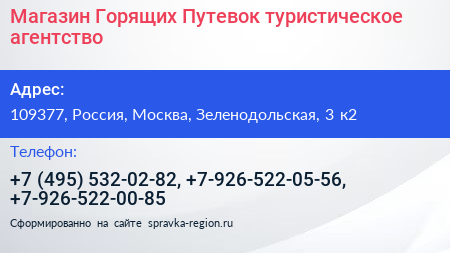 Магазин Горящих Путевок туристическое агентство

Адрес:

109377, Россия, Москва, Зеленодольская, 3 к2

Телефон:

+7 (495) 532-02-82, +7-926-522-05-56, +7-926-522-00-85

Сформированно на сайте spravka-region.ru